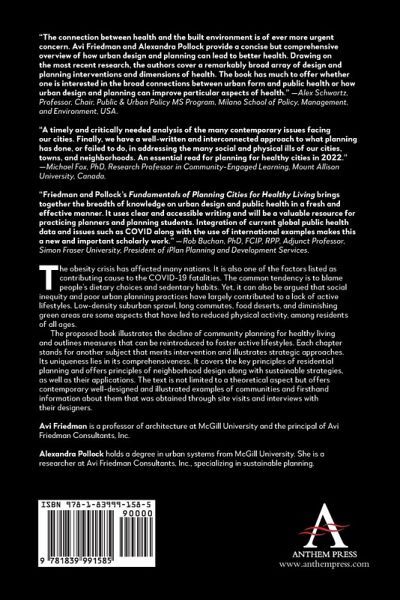 "The connection between health and the built environment is of ever more urgent concern. Avi Friedman and Alexandra Pollock provide a concise but comprehensive overview of how urban design and planning can lead to better health. Drawing on the most recent research, the authors cover a remarkably broad array of design and planning interventions and dimensions of health. The book has much to offer whether one is interested in the broad connections between urban form and public health or how urban design and planning can improve particular aspects of health." —Alex Schwartz, Professor, Chair, Public & Urban Policy MS Program, Milano School of Policy, Management, and Environment, USA.

"A timely and critically needed analysis of the many contemporary issues facing our cities. Finally, we have a well-written and interconnected approach to what planning has done, or failed to do, in addressing the many social and physical ills of our cities, towns, and neighborhoods. An essential read for planning for healthy cities in 2022." —Michael Fox, PhD, Research Professor in Community-Engaged Learning, Mount Allison University, Canada.

"Friedman and Pollock's Fundamentals of Planning Cities for Healthy Living brings together the breadth of knowledge on urban design and public health in a fresh and effective manner. It uses clear and accessible writing and will be a valuable resource for practicing planners and planning students. Integration of current global public health data and issues such as COVID along with the use of international examples makes this a new and important scholarly work." —Rob Buchan, PhD, FCIP, RPP, Adjunct Professor, Simon Fraser University, President of iPlan Planning and Development Services.

The obesity crisis has affected many nations. It is also one of the factors listed as contributing cause to the COVID-19 fatalities. The common tendency is to blame people's dietary choices and sedentary habits. Yet, it can also be argued that social inequity and poor urban planning practices have largely contributed to a lack of active lifestyles. Low-density suburban sprawl, long commutes, food deserts, and diminishing green areas are some aspects that have led to reduced physical activity, among residents of all ages.

The proposed book illustrates the decline of community planning for healthy living and outlines measures that can be reintroduced to foster active lifestyles. Each chapter stands for another subject that merits intervention and illustrates strategic approaches. Its uniqueness lies in its comprehensiveness. It covers the key principles of residential planning and offers principles of neighborhood design along with sustainable strategies, as well as their applications. The text is not limited to a theoretical aspect but offers contemporary well-designed and illustrated examples of communities and firsthand information about them that was obtained through site visits and interviews with their designers.

Avi Friedman is a professor of architecture at McGill University and the principal of Avi Friedman Consultants, Inc.

Alexandra Pollock holds a degree in urban systems from McGill University. She is a researcher at Avi Friedman Consultants, Inc., specializing in sustainable planning.

ISBN 978-1-83999-158-5

90000

9 781839 991585

ANTHEM PRESS
www.anthempress.com